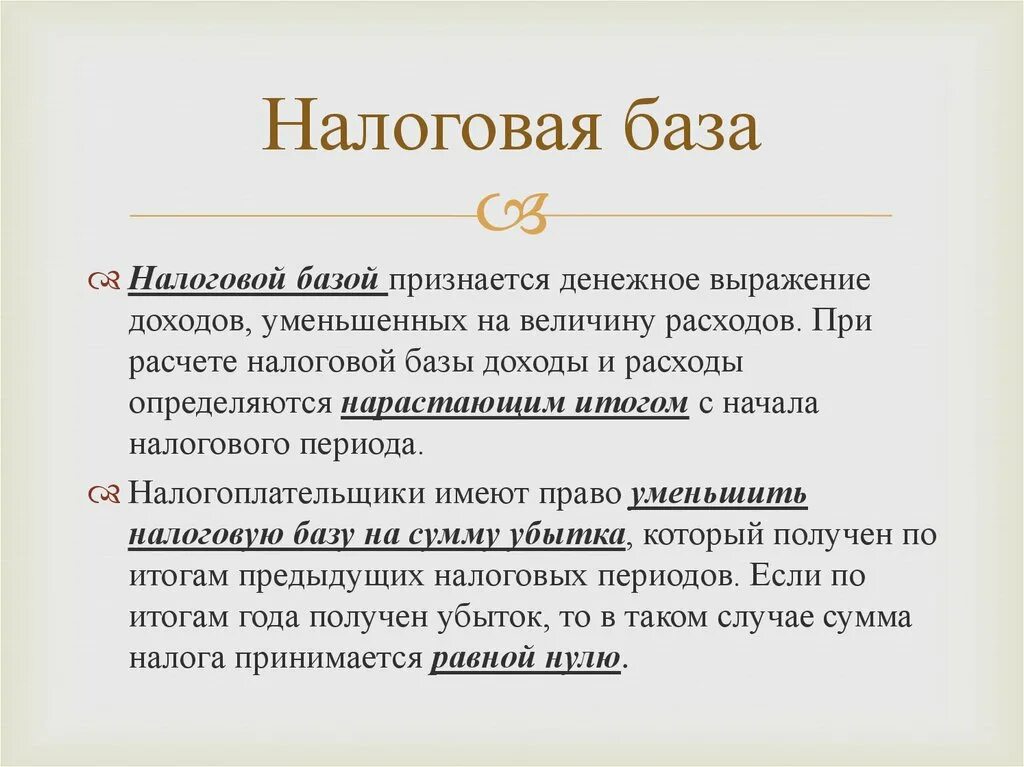 Налоговая база

Налоговой базой признается денежное выражение доходов, уменьшенных на величину расходов. При расчете налоговой базы доходы и расходы определяются нарастающим итогом с начала налогового периода.

Налогоплательщики имеют право уменьшить налоговую базу на сумму убытка, который получен по итогам предыдущих налоговых периодов. Если по итогам года получен убыток, то в таком случае сумма налога принимается равной нулю.